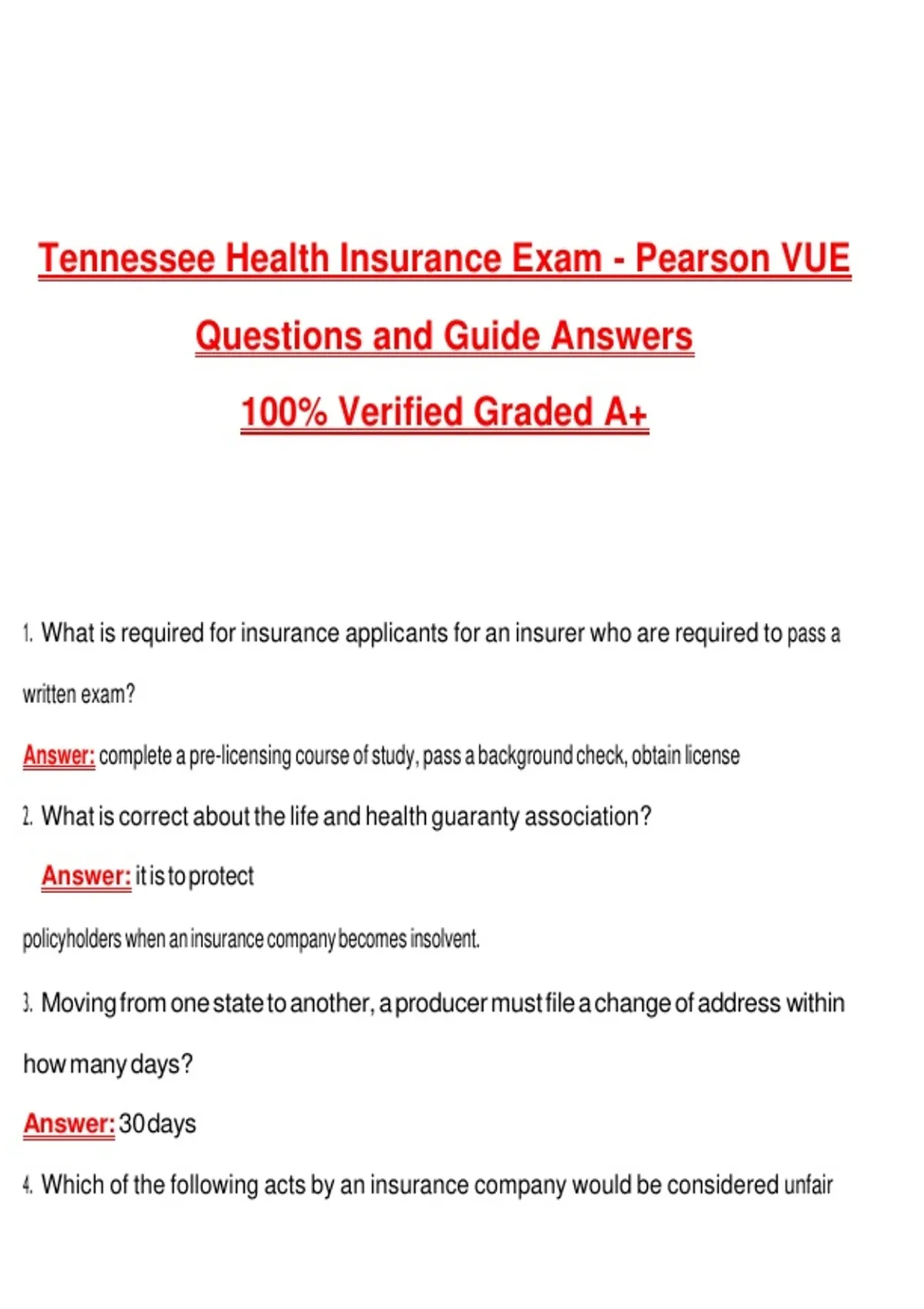 Tennessee Health Insurance Exam - Pearson VUE

Questions and Guide Answers

100% Verified Graded A+

1. What is required for insurance applicants for an insurer who are required to pass a written exam?

Answer: complete a pre-licensing course of study, pass a background check, obtain license

2. What is correct about the life and health guaranty association?

Answer: it is to protect policyholders when an insurance company becomes insolvent.

3. Moving from one state to another, a producer must file a change of address within how many days?

Answer: 30 days

4. Which of the following acts by an insurance company would be considered unfair